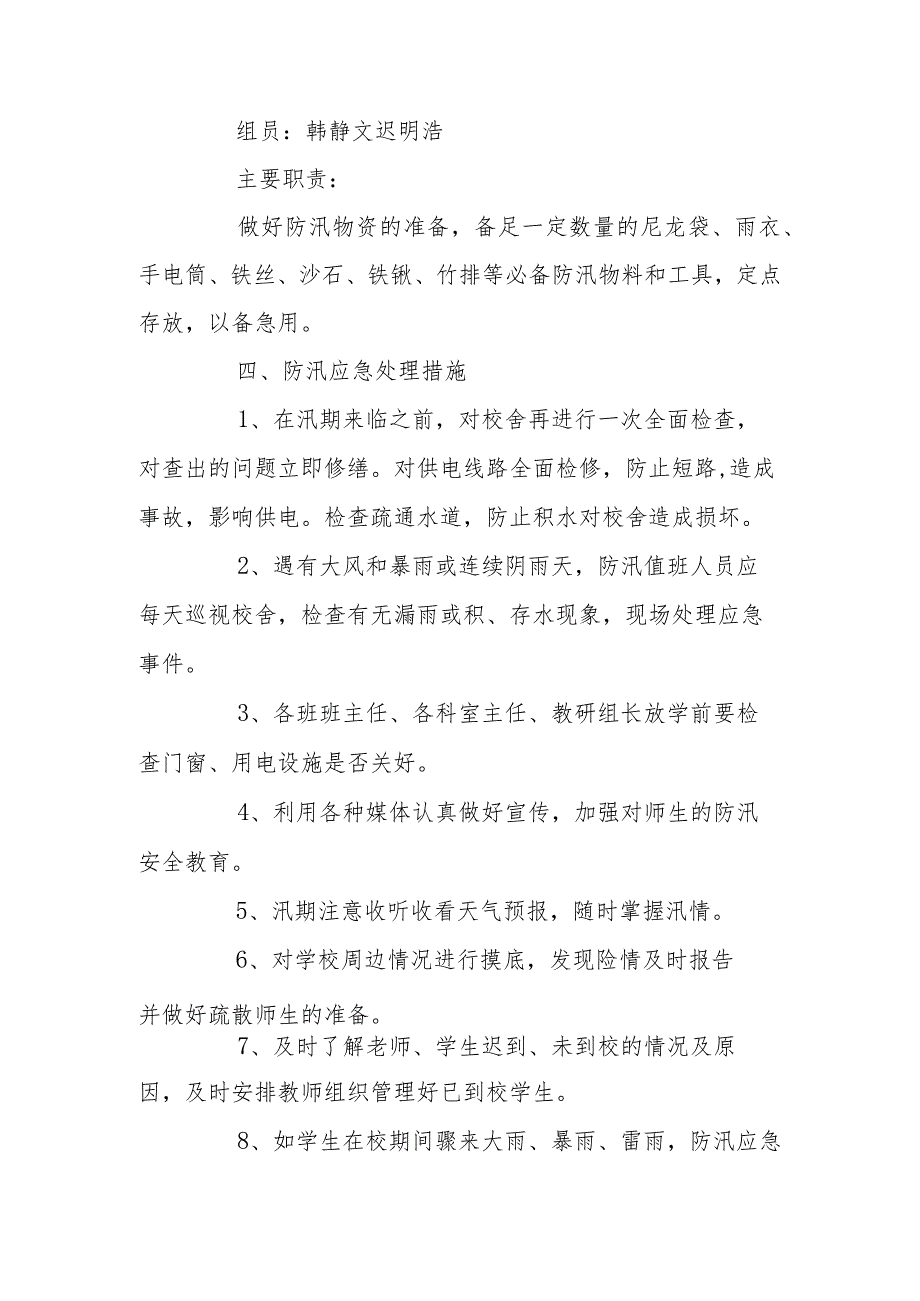 组员：韩静文迟明浩

主要职责：

做好防汛物资的准备，备足一定数量的尼龙袋、雨衣、手电筒、铁丝、沙石、铁锹、竹排等必备防汛物料和工具，定点存放，以备急用。

四、防汛应急处理措施

1、在汛期来临之前，对校舍再进行一次全面检查，对查出的问题立即修缮。对供电线路全面检修，防止短路,造成事故，影响供电。检查疏通水道，防止积水对校舍造成损坏。

2、遇有大风和暴雨或连续阴雨天，防汛值班人员应每天巡视校舍，检查有无漏雨或积、存水现象，现场处理应急事件。

3、各班班主任、各科室主任、教研组长放学前要检查门窗、用电设施是否关好。

4、利用各种媒体认真做好宣传，加强对师生的防汛安全教育。

5、汛期注意收听收看天气预报，随时掌握汛情。

6、对学校周边情况进行摸底，发现险情及时报告并做好疏散师生的准备。

7、及时了解老师、学生迟到、未到校的情况及原因，及时安排教师组织管理好已到校学生。

8、如学生在校期间骤来大雨、暴雨、雷雨，防汛应急